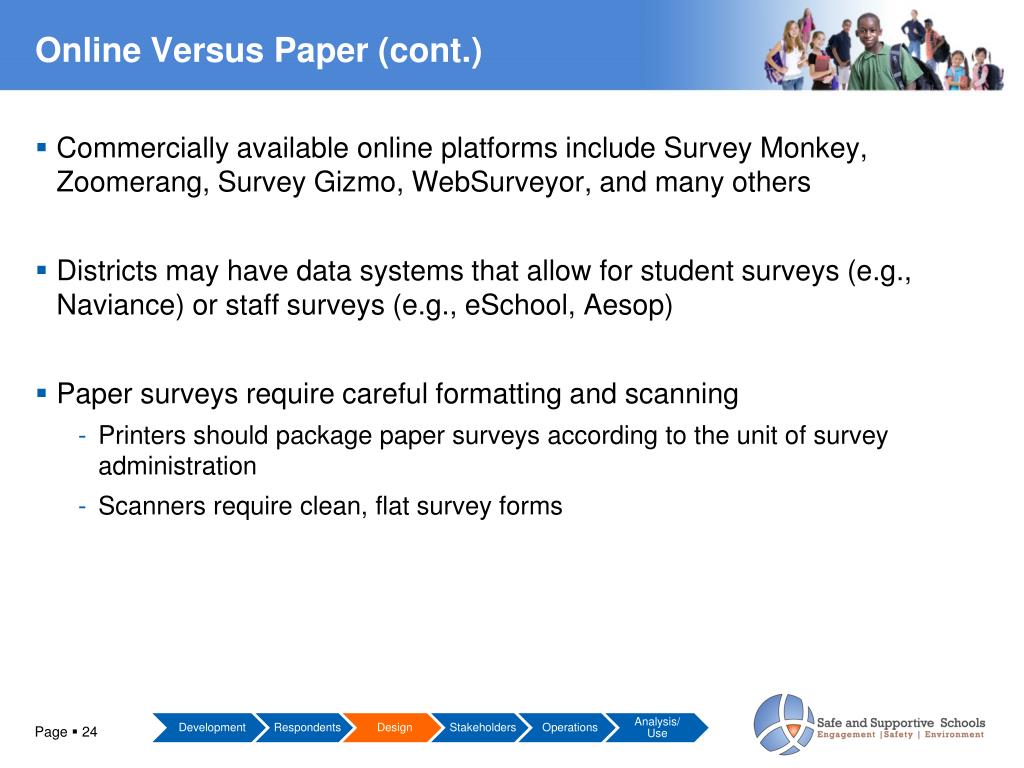 Online Versus Paper (cont.)

▪ Commercially available online platforms include Survey Monkey, Zoomerang, Survey Gizmo, WebSurveyor, and many others

▪ Districts may have data systems that allow for student surveys (e.g., Naviance) or staff surveys (e.g., eSchool, Aesop)

▪ Paper surveys require careful formatting and scanning

- Printers should package paper surveys according to the unit of survey administration
- Scanners require clean, flat survey forms

Page ▪ 24

Development
Respondents
Design
Stakeholders
Operations
Analysis/ Use

Safe and Supportive Schools
Engagement |Safety | Environment